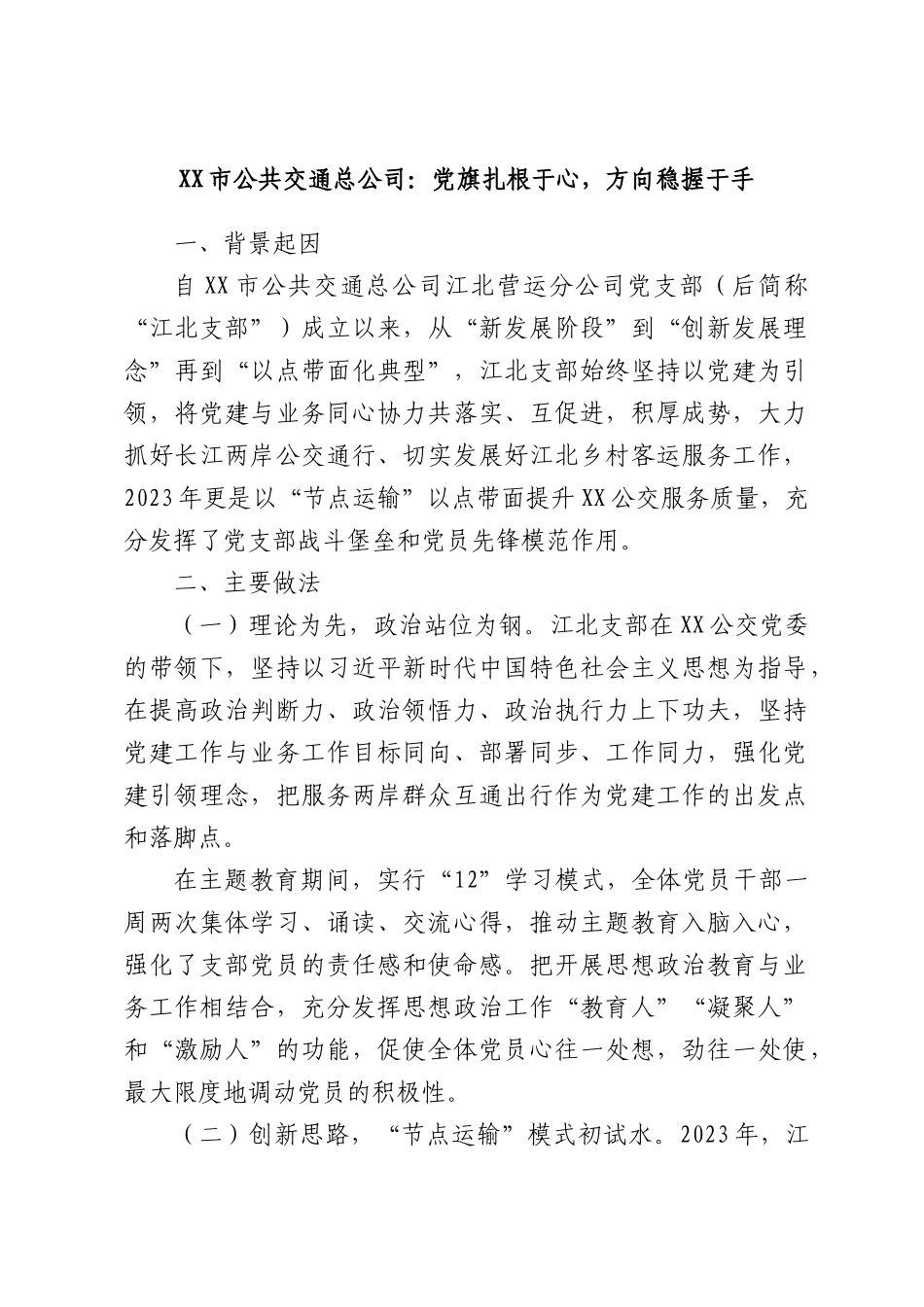 XX市公共交通总公司：党旗扎根于心，方向稳握于手

一、背景起因

自XX市公共交通总公司江北营运分公司党支部（后简称“江北支部”）成立以来，从“新发展阶段”到“创新发展理念”再到“以点带面化典型”，江北支部始终坚持以党建为引领，将党建与业务同心协力共落实、互促进，积厚成势，大力抓好长江两岸公交通行、切实发展好江北乡村客运服务工作，2023年更是以“节点运输”以点带面提升XX公交服务质量，充分发挥了党支部战斗堡垒和党员先锋模范作用。

二、主要做法

（一）理论为先，政治站位为钢。江北支部在XX公交党委的带领下，坚持以习近平新时代中国特色社会主义思想为指导，在提高政治判断力、政治领悟力、政治执行力上下功夫，坚持党建工作与业务工作目标同向、部署同步、工作同力，强化党建引领理念，把服务两岸群众互通出行作为党建工作的出发点和落脚点。

在主题教育期间，实行“12”学习模式，全体党员干部一周两次集体学习、诵读、交流心得，推动主题教育入脑入心，强化了支部党员的责任感和使命感。把开展思想政治教育与业务工作相结合，充分发挥思想政治工作“教育人”“凝聚人”和“激励人”的功能，促使全体党员心往一处想，劲往一处使，最大限度地调动党员的积极性。

（二）创新思路，“节点运输”模式初试水。2023年，江